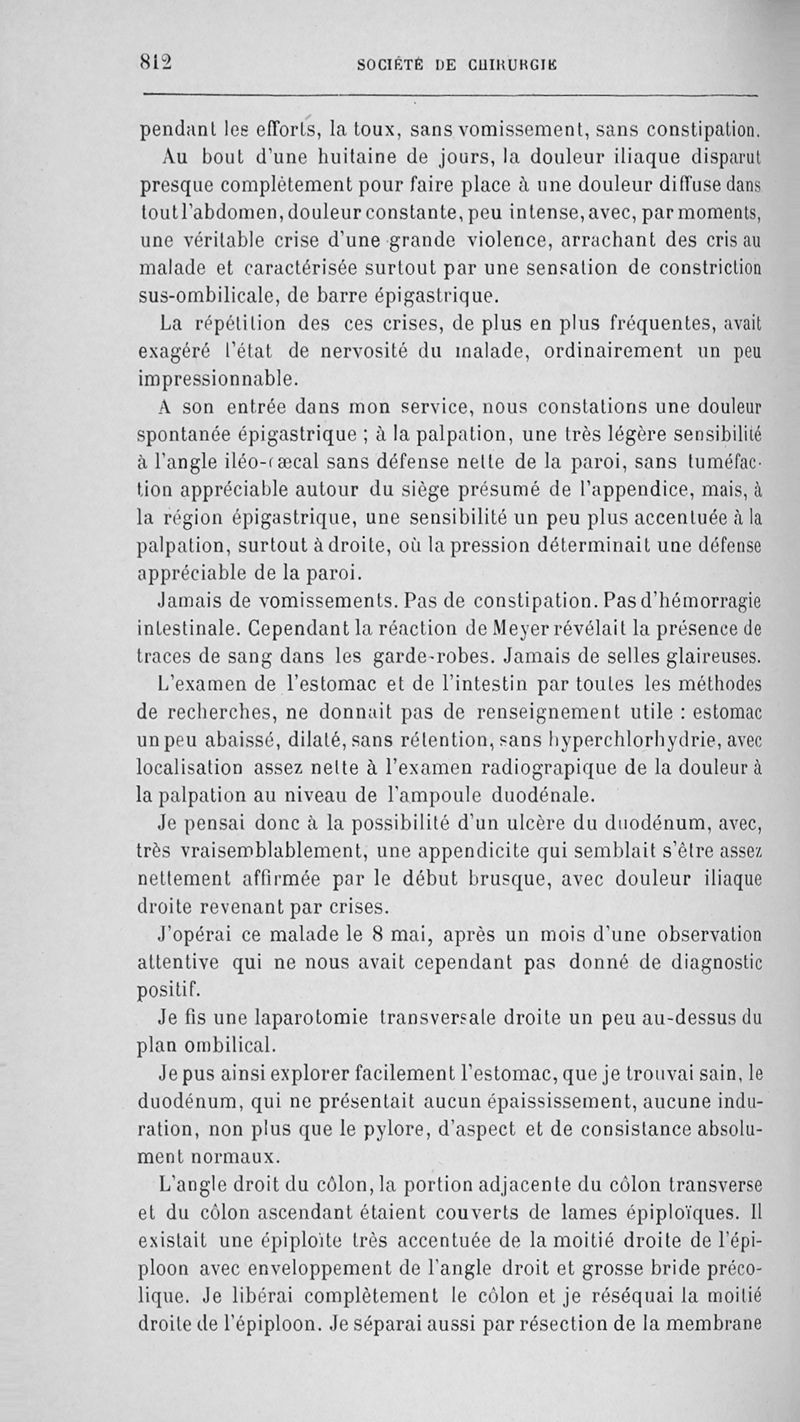 812 SOCIÉTÉ DE CHIRURGIE

pendant les efforts, la toux, sans vomissement, sans constipation. Au bout d'une huitaine de jours, la douleur iliaque disparut presque complètement pour faire place à une douleur diffuse dans tout l'abdomen, douleur constante, peu intense, avec, par moments, une véritable crise d'une grande violence, arrachant des cris au malade et caractérisée surtout par une sensation de constriction sus-ombilicale, de barre épigastrique.

La répétition des ces crises, de plus en plus fréquentes, avait exagéré l'état de nervosité du malade, ordinairement un peu impressionnable.

A son entrée dans mon service, nous constations une douleur spontanée épigastrique ; à la palpation, une très légère sensibilité à l'angle iléo-cæcal sans défense nette de la paroi, sans tuméfaction appréciable autour du siège présumé de l'appendice, mais, à la région épigastrique, une sensibilité un peu plus accentuée à la palpation, surtout à droite, où la pression déterminait une défense appréciable de la paroi.

Jamais de vomissements. Pas de constipation. Pas d'hémorragie intestinale. Cependant la réaction de Meyer révélait la présence de traces de sang dans les garde-robes. Jamais de selles glaireuses.

L'examen de l'estomac et de l'intestin par toutes les méthodes de recherches, ne donnait pas de renseignement utile : estomac un peu abaissé, dilaté, sans rétention, sans hyperchlorhydrie, avec localisation assez nette à l'examen radiograpique de la douleur à la palpation au niveau de l'ampoule duodénale.

Je pensai donc à la possibilité d'un ulcère du duodénum, avec, très vraisemblablement, une appendicite qui semblait s'être assez nettement affirmée par le début brusque, avec douleur iliaque droite revenant par crises.

J'opérai ce malade le 8 mai, après un mois d'une observation attentive qui ne nous avait cependant pas donné de diagnostic positif.

Je fis une laparotomie transversale droite un peu au-dessus du plan ombilical.

Je pus ainsi explorer facilement l'estomac, que je trouvai sain, le duodénum, qui ne présentait aucun épaississement, aucune induration, non plus que le pylore, d'aspect et de consistance absolument normaux.

L'angle droit du côlon, la portion adjacente du côlon transverse et du côlon ascendant étaient couverts de lames épiploïques. Il existait une épiploïte très accentuée de la moitié droite de l'épiploon avec enveloppement de l'angle droit et grosse bride précolique. Je libérai complètement le côlon et je réséquai la moitié droite de l'épiploon. Je séparai aussi par résection de la membrane